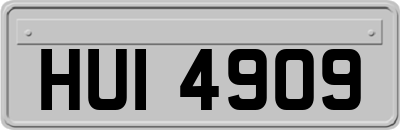 HUI 4909